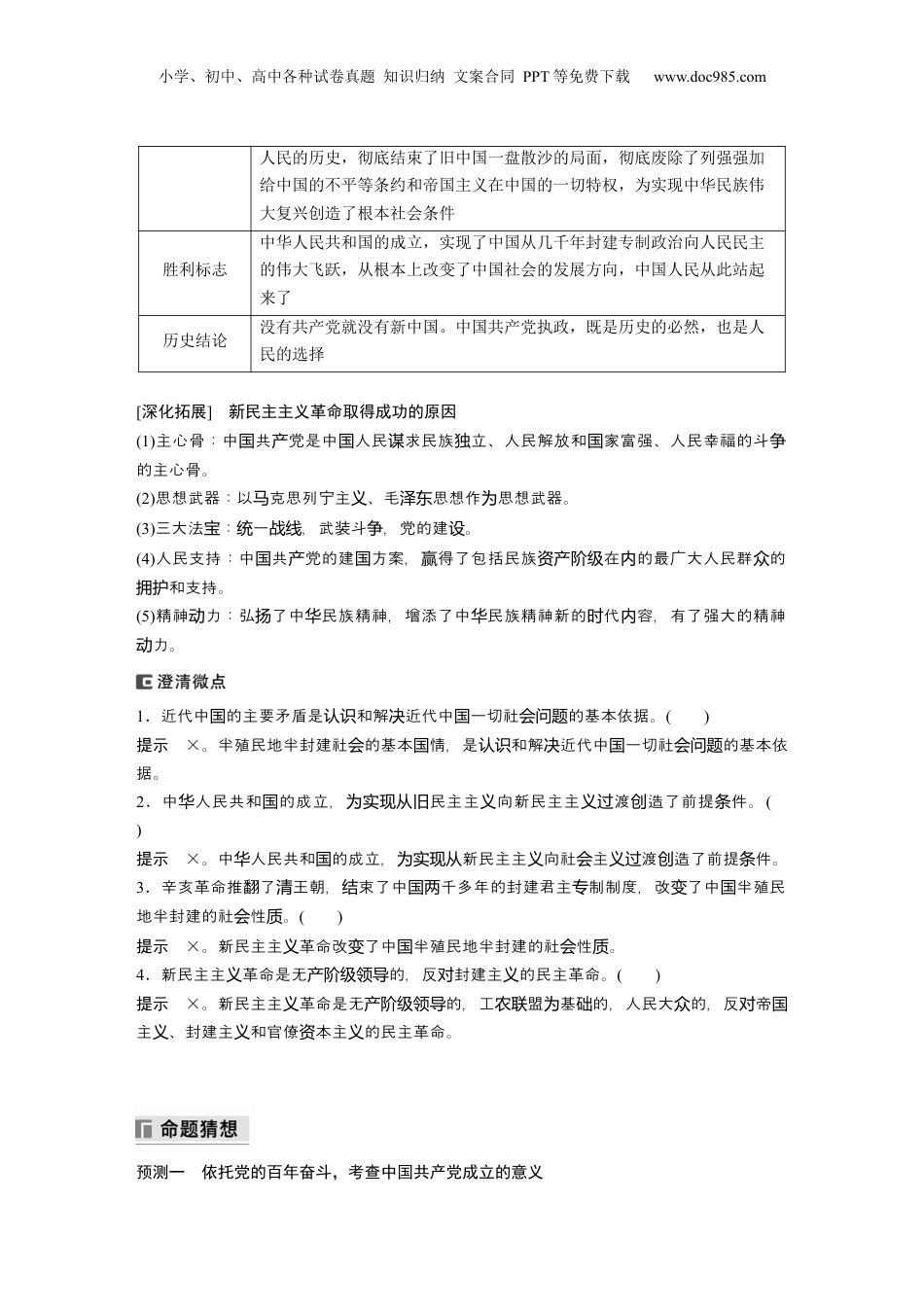 小学、初中、高中各种试卷真题 知识归纳 文案合同 PPT等免费下载 www.doc985.com

| | 人民的历史，彻底结束了旧中国一盘散沙的局面，彻底废除了列强强加给中国的不平等条约和帝国主义在中国的一切特权，为实现中华民族伟大复兴创造了根本社会条件 |
|---|---|
| 胜利标志 | 中华人民共和国的成立，实现了中国从几千年封建专制政治向人民民主的伟大飞跃，从根本上改变了中国社会的发展方向，中国人民从此站起来了 |
| 历史结论 | 没有共产党就没有新中国。中国共产党执政，既是历史的必然，也是人民的选择 |

[深化拓展] 新民主主义革命取得成功的原因

(1)主心骨：中国共产党是中国人民谋求民族独立、人民解放和国家富强、人民幸福的斗争的主心骨。

(2)思想武器：以马克思列宁主义、毛泽东思想作为思想武器。

(3)三大法宝：统一战线，武装斗争，党的建设。

(4)人民支持：中国共产党的建国方案，赢得了包括民族资产阶级在内的最广大人民群众的拥护和支持。

(5)精神动力：弘扬了中华民族精神，增添了中华民族精神新的时代内容，有了强大的精神动力。

澄清微点

1．近代中国的主要矛盾是认识和解决近代中国一切社会问题的基本依据。(　　)

提示　×。半殖民地半封建社会的基本国情，是认识和解决近代中国一切社会问题的基本依据。

2．中华人民共和国的成立，为实现从旧民主主义向新民主主义过渡创造了前提条件。(　　)

提示　×。中华人民共和国的成立，为实现从新民主主义向社会主义过渡创造了前提条件。

3．辛亥革命推翻了清王朝，结束了中国两千多年的封建君主专制制度，改变了中国半殖民地半封建的社会性质。(　　)

提示　×。新民主主义革命改变了中国半殖民地半封建的社会性质。

4．新民主主义革命是无产阶级领导的，反对封建主义的民主革命。(　　)

提示　×。新民主主义革命是无产阶级领导的，工农联盟为基础的，人民大众的，反对帝国主义、封建主义和官僚资本主义的民主革命。

命题猜想

预测一　依托党的百年奋斗，考查中国共产党成立的意义